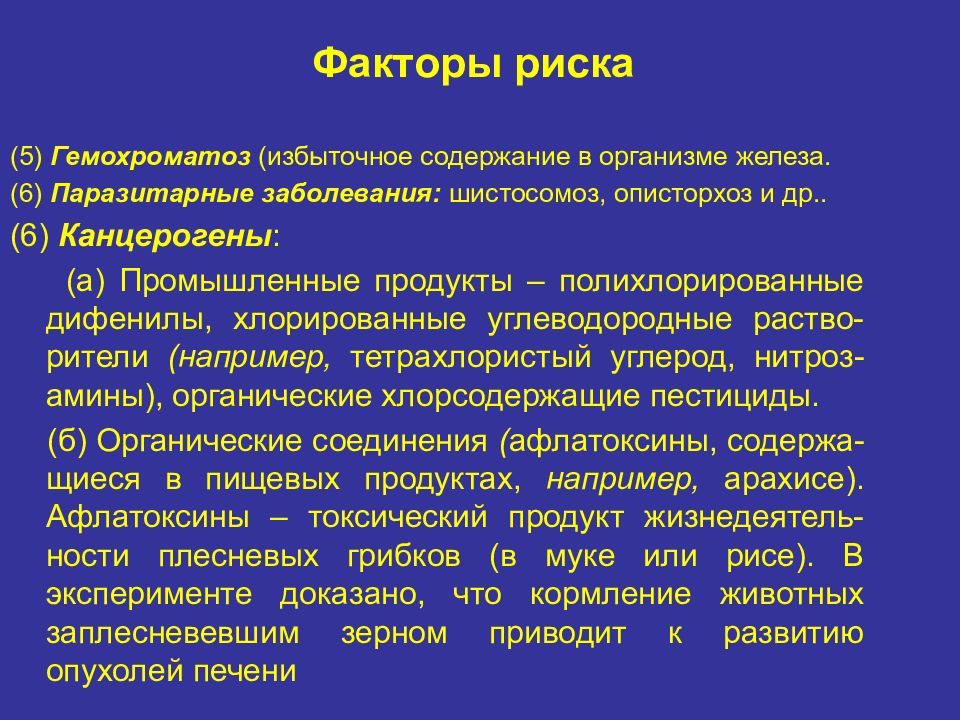 Факторы риска

(5) Гемохроматоз (избыточное содержание в организме железа.

(6) Паразитарные заболевания: шистосомоз, описторхоз и др..

(6) Канцерогены:

(а) Промышленные продукты – полихлорированные дифенилы, хлорированные углеводородные растворители (например, тетрахлористый углерод, нитрозамины), органические хлорсодержащие пестициды.

(б) Органические соединения (афлатоксины, содержащиеся в пищевых продуктах, например, арахисе). Афлатоксины – токсический продукт жизнедеятельности плесневых грибков (в муке или рисе). В эксперименте доказано, что кормление животных заплесневевшим зерном приводит к развитию опухолей печени